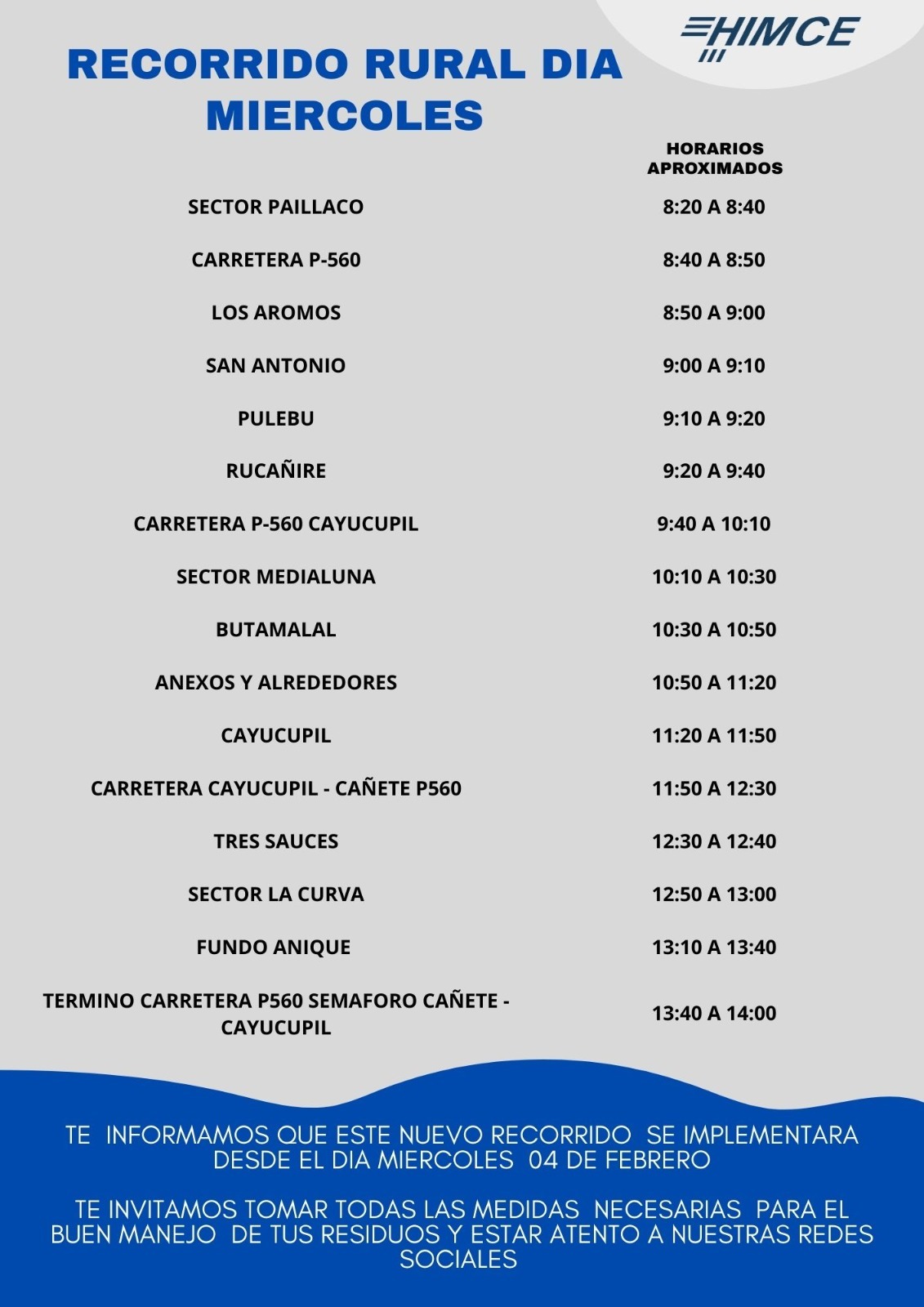 HIMCE

RECORRIDO RURAL DIA MIERCOLES

|  | HORARIOS APROXIMADOS |
|---|---|
| SECTOR PAILLACO | 8:20 A 8:40 |
| CARRETERA P-560 | 8:40 A 8:50 |
| LOS AROMOS | 8:50 A 9:00 |
| SAN ANTONIO | 9:00 A 9:10 |
| PULEBU | 9:10 A 9:20 |
| RUCAÑIRE | 9:20 A 9:40 |
| CARRETERA P-560 CAYUCUPIL | 9:40 A 10:10 |
| SECTOR MEDIALUNA | 10:10 A 10:30 |
| BUTAMALAL | 10:30 A 10:50 |
| ANEXOS Y ALREDEDORES | 10:50 A 11:20 |
| CAYUCUPIL | 11:20 A 11:50 |
| CARRETERA CAYUCUPIL - CAÑETE P560 | 11:50 A 12:30 |
| TRES SAUCES | 12:30 A 12:40 |
| SECTOR LA CURVA | 12:50 A 13:00 |
| FUNDO ANIQUE | 13:10 A 13:40 |
| TERMINO CARRETERA P560 SEMAFORO CAÑETE - CAYUCUPIL | 13:40 A 14:00 |

TE INFORMAMOS QUE ESTE NUEVO RECORRIDO SE IMPLEMENTARA DESDE EL DIA MIERCOLES 04 DE FEBRERO

TE INVITAMOS TOMAR TODAS LAS MEDIDAS NECESARIAS PARA EL BUEN MANEJO DE TUS RESIDUOS Y ESTAR ATENTO A NUESTRAS REDES SOCIALES